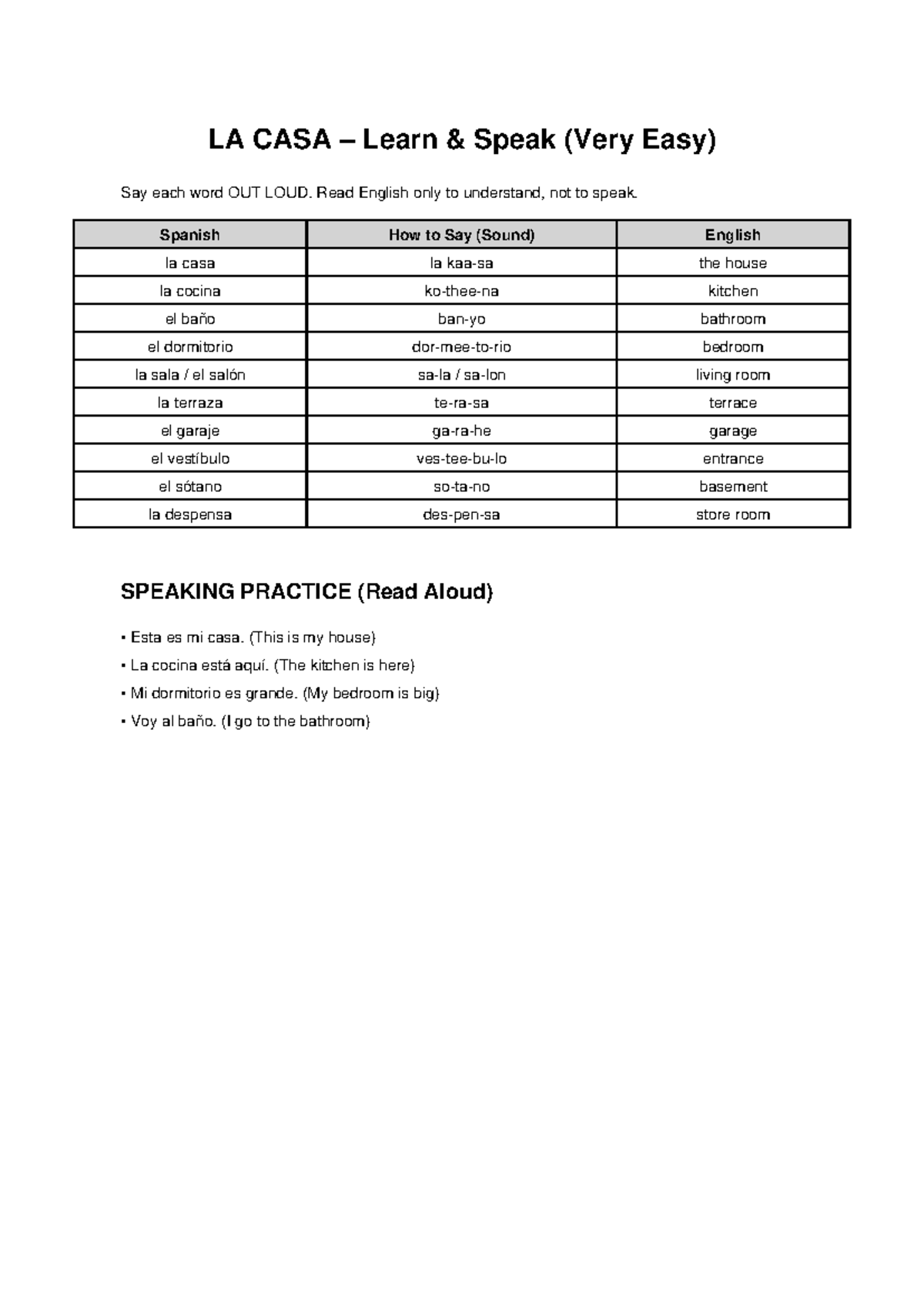 LA CASA – Learn & Speak (Very Easy)

Say each word OUT LOUD. Read English only to understand, not to speak.

| Spanish | How to Say (Sound) | English |
|---|---|---|
| la casa | la kaa-sa | the house |
| la cocina | ko-thee-na | kitchen |
| el baño | ban-yo | bathroom |
| el dormitorio | dor-mee-to-rio | bedroom |
| la sala / el salón | sa-la / sa-lon | living room |
| la terraza | te-ra-sa | terrace |
| el garaje | ga-ra-he | garage |
| el vestíbulo | ves-tee-bu-lo | entrance |
| el sótano | so-ta-no | basement |
| la despensa | des-pen-sa | store room |

SPEAKING PRACTICE (Read Aloud)

• Esta es mi casa. (This is my house)

• La cocina está aquí. (The kitchen is here)

• Mi dormitorio es grande. (My bedroom is big)

• Voy al baño. (I go to the bathroom)